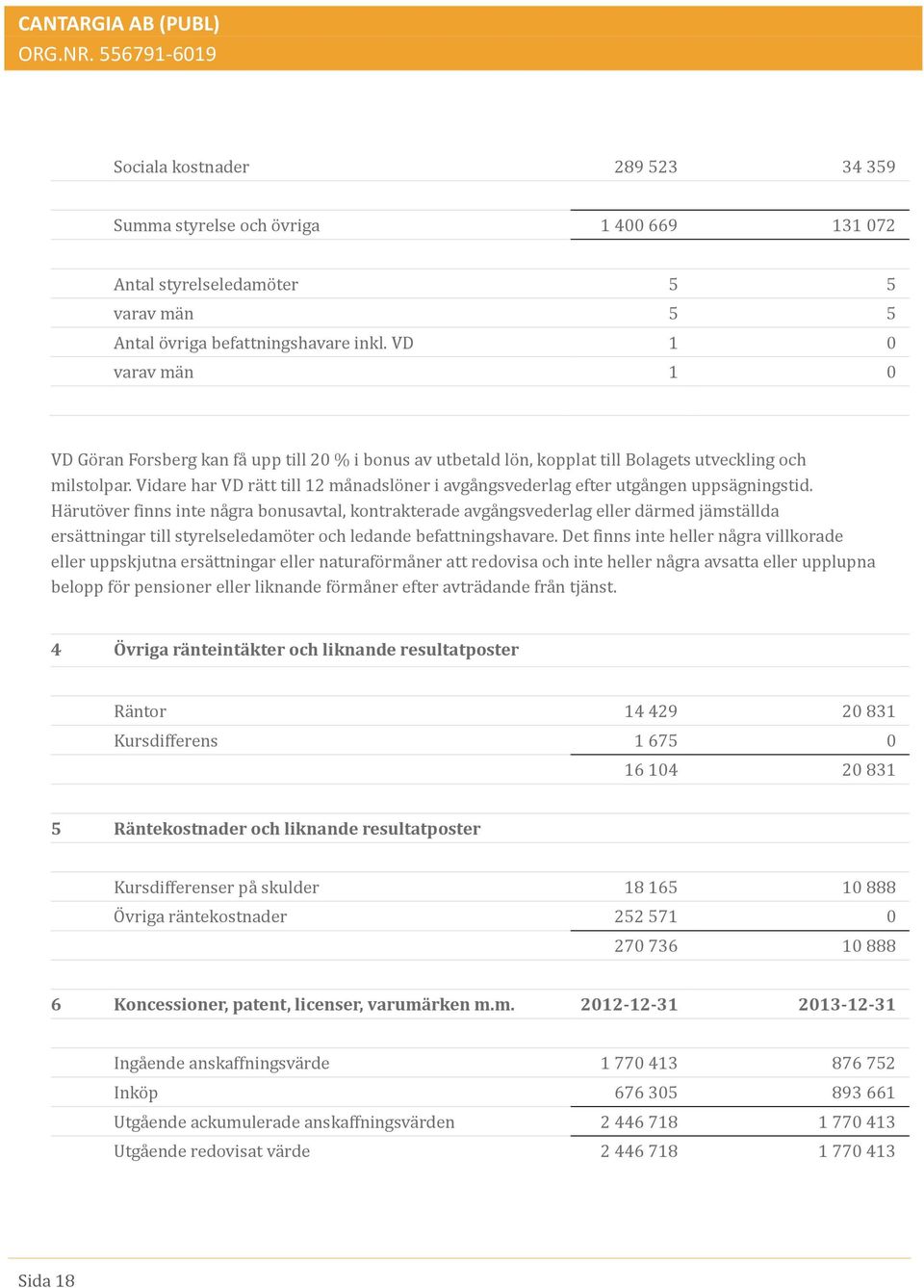 CANTARGIA AB (PUBL)
ORG.NR. 556791-6019

| | | |
|---|---|---|
| Sociala kostnader | 289 523 | 34 359 |
| Summa styrelse och övriga | 1 400 669 | 131 072 |
| Antal styrelseledamöter | 5 | 5 |
| varav män | 5 | 5 |
| Antal övriga befattningshavare inkl. VD | 1 | 0 |
| varav män | 1 | 0 |

VD Göran Forsberg kan få upp till 20 % i bonus av utbetald lön, kopplat till Bolagets utveckling och milstolpar. Vidare har VD rätt till 12 månadslöner i avgångsvederlag efter utgången uppsägningstid. Härutöver finns inte några bonusavtal, kontrakterade avgångsvederlag eller därmed jämställda ersättningar till styrelseledamöter och ledande befattningshavare. Det finns inte heller några villkorade eller uppskjutna ersättningar eller naturaförmåner att redovisa och inte heller några avsatta eller upplupna belopp för pensioner eller liknande förmåner efter avträdande från tjänst.

4 Övriga ränteintäkter och liknande resultatposter

| | | |
|---|---|---|
| Räntor | 14 429 | 20 831 |
| Kursdifferens | 1 675 | 0 |
| | 16 104 | 20 831 |

5 Räntekostnader och liknande resultatposter

| | | |
|---|---|---|
| Kursdifferenser på skulder | 18 165 | 10 888 |
| Övriga räntekostnader | 252 571 | 0 |
| | 270 736 | 10 888 |

| 6 Koncessioner, patent, licenser, varumärken m.m. | 2012-12-31 | 2013-12-31 |
|---|---|---|
| Ingående anskaffningsvärde | 1 770 413 | 876 752 |
| Inköp | 676 305 | 893 661 |
| Utgående ackumulerade anskaffningsvärden | 2 446 718 | 1 770 413 |
| Utgående redovisat värde | 2 446 718 | 1 770 413 |

Sida 18